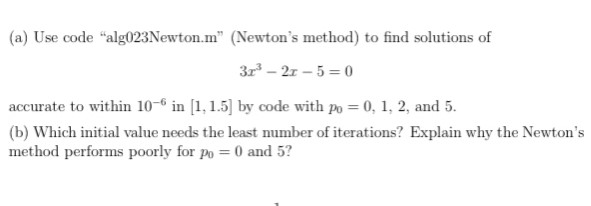 (a) Use code "alg023Newton.m" (Newton's method) to find solutions of

$3x^3 - 2x - 5 = 0$

accurate to within $10^{-6}$ in $[1, 1.5]$ by code with $p_0 = 0$, 1, 2, and 5.

(b) Which initial value needs the least number of iterations? Explain why the Newton's method performs poorly for $p_0 = 0$ and 5?